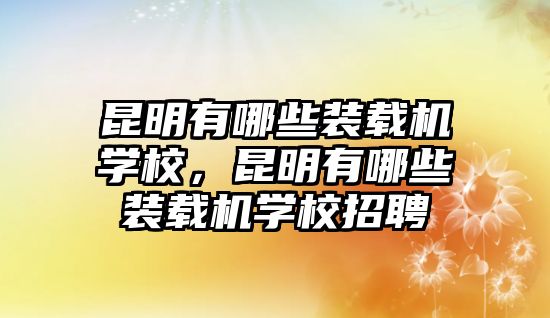 昆明有哪些装载机学校，昆明有哪些装载机学校招聘